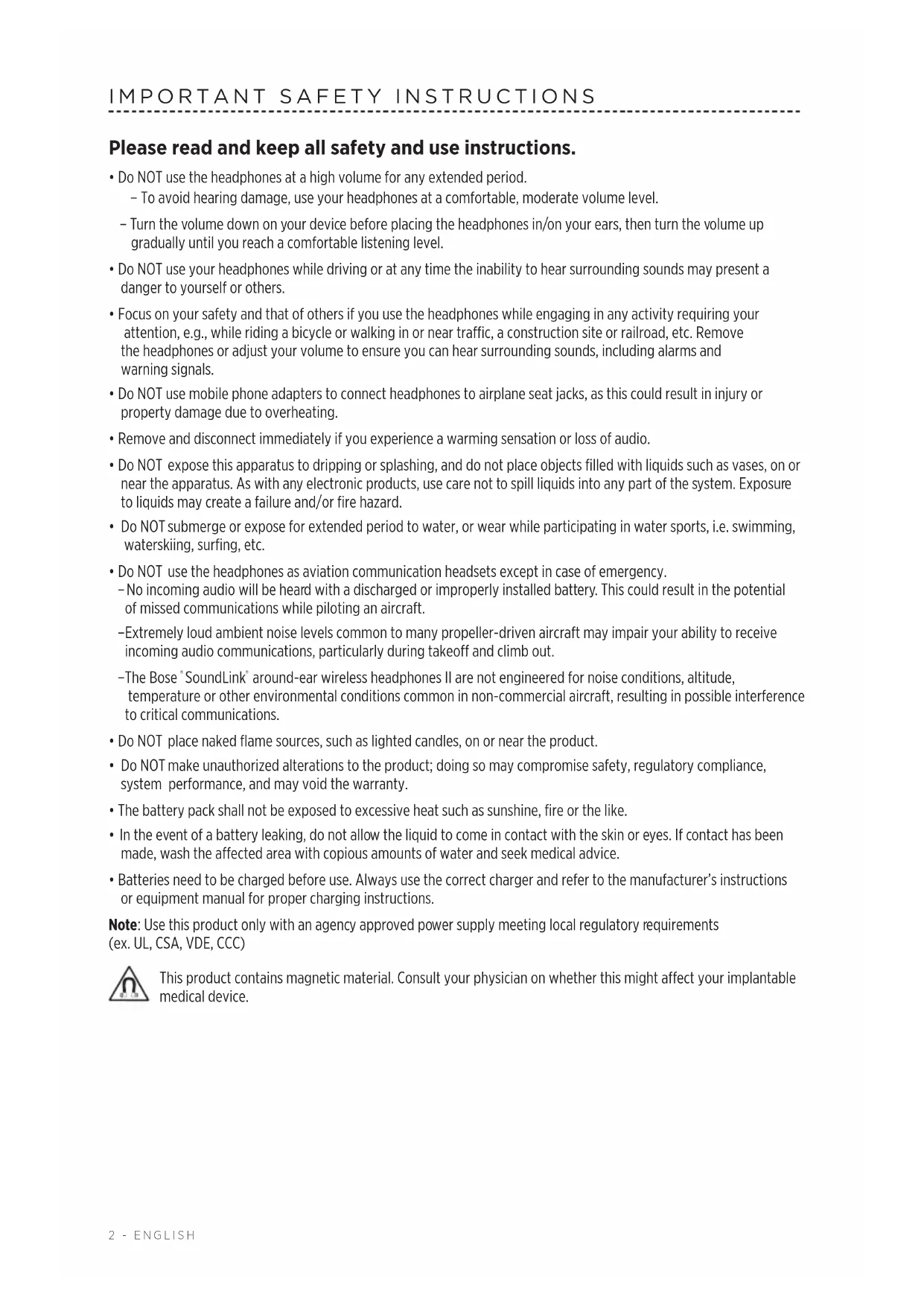 IMPORTANT SAFETY INSTRUCTIONS

Please read and keep all safety and use instructions.

• Do NOT use the headphones at a high volume for any extended period.

– To avoid hearing damage, use your headphones at a comfortable, moderate volume level.

– Turn the volume down on your device before placing the headphones in/on your ears, then turn the volume up gradually until you reach a comfortable listening level.

• Do NOT use your headphones while driving or at any time the inability to hear surrounding sounds may present a danger to yourself or others.

• Focus on your safety and that of others if you use the headphones while engaging in any activity requiring your attention, e.g., while riding a bicycle or walking in or near traffic, a construction site or railroad, etc. Remove the headphones or adjust your volume to ensure you can hear surrounding sounds, including alarms and warning signals.

• Do NOT use mobile phone adapters to connect headphones to airplane seat jacks, as this could result in injury or property damage due to overheating.

• Remove and disconnect immediately if you experience a warming sensation or loss of audio.

• Do NOT expose this apparatus to dripping or splashing, and do not place objects filled with liquids such as vases, on or near the apparatus. As with any electronic products, use care not to spill liquids into any part of the system. Exposure to liquids may create a failure and/or fire hazard.

• Do NOT submerge or expose for extended period to water, or wear while participating in water sports, i.e. swimming, waterskiing, surfing, etc.

• Do NOT use the headphones as aviation communication headsets except in case of emergency.

– No incoming audio will be heard with a discharged or improperly installed battery. This could result in the potential of missed communications while piloting an aircraft.

–Extremely loud ambient noise levels common to many propeller-driven aircraft may impair your ability to receive incoming audio communications, particularly during takeoff and climb out.

–The Bose® SoundLink® around-ear wireless headphones II are not engineered for noise conditions, altitude, temperature or other environmental conditions common in non-commercial aircraft, resulting in possible interference to critical communications.

• Do NOT place naked flame sources, such as lighted candles, on or near the product.

• Do NOT make unauthorized alterations to the product; doing so may compromise safety, regulatory compliance, system performance, and may void the warranty.

• The battery pack shall not be exposed to excessive heat such as sunshine, fire or the like.

• In the event of a battery leaking, do not allow the liquid to come in contact with the skin or eyes. If contact has been made, wash the affected area with copious amounts of water and seek medical advice.

• Batteries need to be charged before use. Always use the correct charger and refer to the manufacturer's instructions or equipment manual for proper charging instructions.

Note: Use this product only with an agency approved power supply meeting local regulatory requirements (ex. UL, CSA, VDE, CCC)

This product contains magnetic material. Consult your physician on whether this might affect your implantable medical device.

2 - ENGLISH